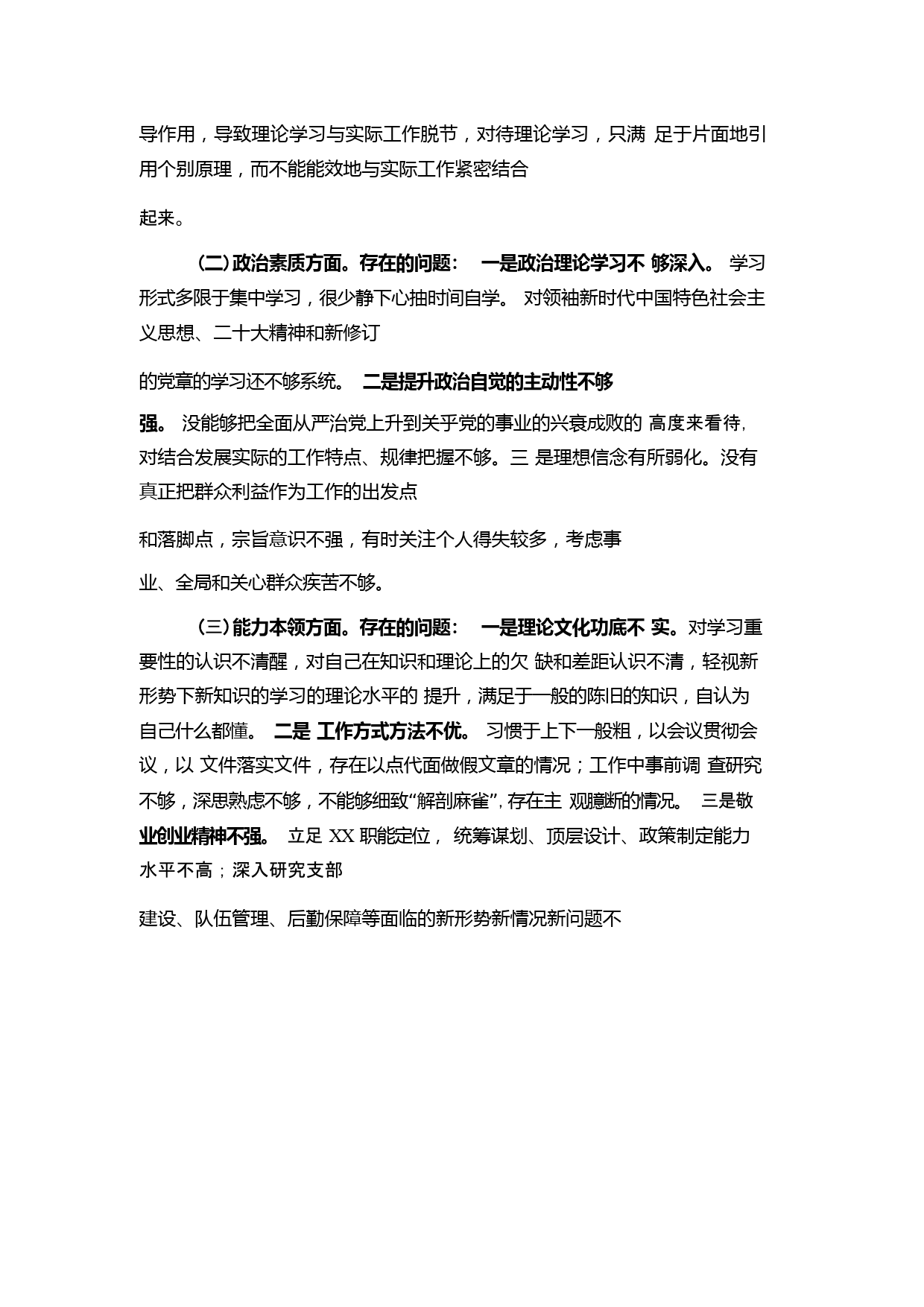 导作用，导致理论学习与实际工作脱节，对待理论学习，只满 足于片面地引用个别原理，而不能能效地与实际工作紧密结合

起来。

（二）政治素质方面。存在的问题： 一是政治理论学习不 够深入。 学习形式多限于集中学习，很少静下心抽时间自学。 对领袖新时代中国特色社会主义思想、二十大精神和新修订

的党章的学习还不够系统。 二是提升政治自觉的主动性不够

强。 没能够把全面从严治党上升到关乎党的事业的兴衰成败的 高度来看待，对结合发展实际的工作特点、规律把握不够。三 是理想信念有所弱化。没有真正把群众利益作为工作的出发点

和落脚点，宗旨意识不强，有时关注个人得失较多，考虑事

业、全局和关心群众疾苦不够。

（三）能力本领方面。存在的问题： 一是理论文化功底不 实。对学习重要性的认识不清醒，对自己在知识和理论上的欠 缺和差距认识不清，轻视新形势下新知识的学习的理论水平的 提升，满足于一般的陈旧的知识，自认为自己什么都懂。 二是 工作方式方法不优。 习惯于上下一般粗，以会议贯彻会议，以 文件落实文件，存在以点代面做假文章的情况；工作中事前调 查研究不够，深思熟虑不够，不能够细致“解剖麻雀”，存在主 观臆断的情况。 三是敬业创业精神不强。 立足 XX 职能定位， 统筹谋划、顶层设计、政策制定能力水平不高；深入研究支部

建设、队伍管理、后勤保障等面临的新形势新情况新问题不